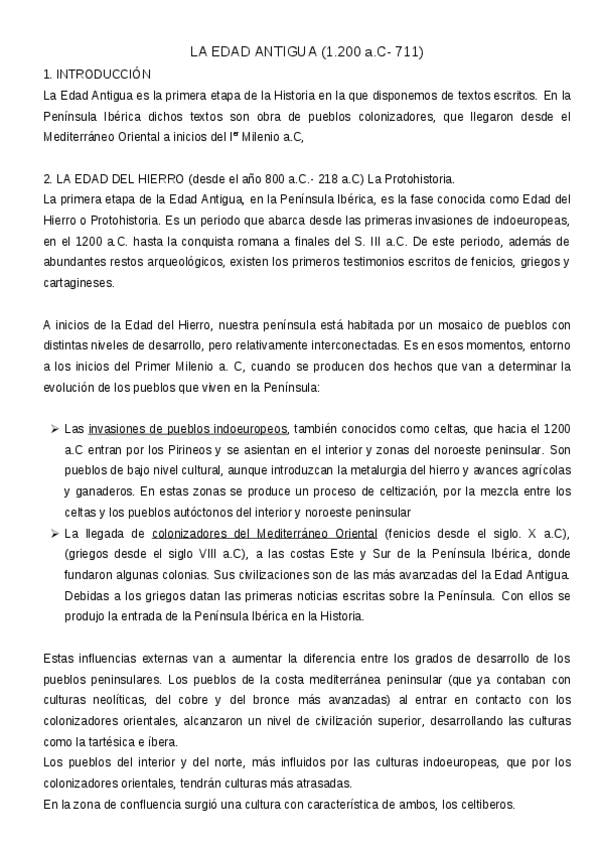 LA EDAD ANTIGUA (1.200 a.C- 711)

1. INTRODUCCIÓN

La Edad Antigua es la primera etapa de la Historia en la que disponemos de textos escritos. En la Península Ibérica dichos textos son obra de pueblos colonizadores, que llegaron desde el Mediterráneo Oriental a inicios del I$^{er}$ Milenio a.C,

2. LA EDAD DEL HIERRO (desde el año 800 a.C.- 218 a.C) La Protohistoria.

La primera etapa de la Edad Antigua, en la Península Ibérica, es la fase conocida como Edad del Hierro o Protohistoria. Es un periodo que abarca desde las primeras invasiones de indoeuropeas, en el 1200 a.C. hasta la conquista romana a finales del S. III a.C. De este periodo, además de abundantes restos arqueológicos, existen los primeros testimonios escritos de fenicios, griegos y cartagineses.

A inicios de la Edad del Hierro, nuestra península está habitada por un mosaico de pueblos con distintas niveles de desarrollo, pero relativamente interconectadas. Es en esos momentos, entorno a los inicios del Primer Milenio a. C, cuando se producen dos hechos que van a determinar la evolución de los pueblos que viven en la Península:

➢ Las invasiones de pueblos indoeuropeos, también conocidos como celtas, que hacia el 1200 a.C entran por los Pirineos y se asientan en el interior y zonas del noroeste peninsular. Son pueblos de bajo nivel cultural, aunque introduzcan la metalurgia del hierro y avances agrícolas y ganaderos. En estas zonas se produce un proceso de celtización, por la mezcla entre los celtas y los pueblos autóctonos del interior y noroeste peninsular

➢ La llegada de colonizadores del Mediterráneo Oriental (fenicios desde el siglo. X a.C), (griegos desde el siglo VIII a.C), a las costas Este y Sur de la Península Ibérica, donde fundaron algunas colonias. Sus civilizaciones son de las más avanzadas del la Edad Antigua. Debidas a los griegos datan las primeras noticias escritas sobre la Península. Con ellos se produjo la entrada de la Península Ibérica en la Historia.

Estas influencias externas van a aumentar la diferencia entre los grados de desarrollo de los pueblos peninsulares. Los pueblos de la costa mediterránea peninsular (que ya contaban con culturas neolíticas, del cobre y del bronce más avanzadas) al entrar en contacto con los colonizadores orientales, alcanzaron un nivel de civilización superior, desarrollando las culturas como la tartésica e íbera.

Los pueblos del interior y del norte, más influidos por las culturas indoeuropeas, que por los colonizadores orientales, tendrán culturas más atrasadas.

En la zona de confluencia surgió una cultura con característica de ambos, los celtiberos.